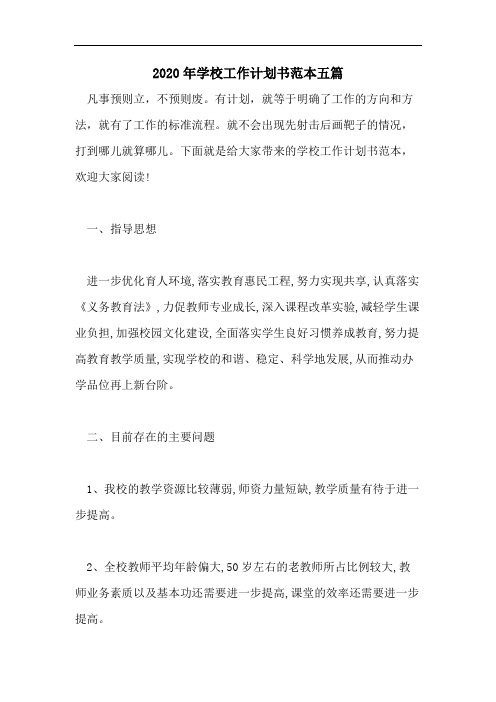 2020年学校工作计划书范本五篇

凡事预则立，不预则废。有计划，就等于明确了工作的方向和方法，就有了工作的标准流程。就不会出现先射击后画靶子的情况，打到哪儿就算哪儿。下面就是给大家带来的学校工作计划书范本，欢迎大家阅读!

一、指导思想

进一步优化育人环境,落实教育惠民工程,努力实现共享,认真落实《义务教育法》,力促教师专业成长,深入课程改革实验,减轻学生课业负担,加强校园文化建设,全面落实学生良好习惯养成教育,努力提高教育教学质量,实现学校的和谐、稳定、科学地发展,从而推动办学品位再上新台阶。

二、目前存在的主要问题

1、我校的教学资源比较薄弱,师资力量短缺,教学质量有待于进一步提高。

2、全校教师平均年龄偏大,50岁左右的老教师所占比例较大,教师业务素质以及基本功还需要进一步提高,课堂的效率还需要进一步提高。